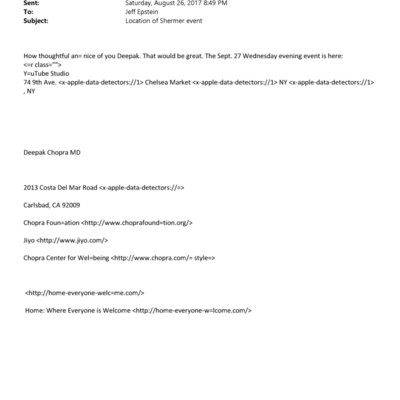 Sent: Saturday, August 26, 2017 8:49 PM
To: Jeff Epstein
Subject: Location of Shermer event

How thoughtful an= nice of you Deepak. That would be great. The Sept. 27 Wednesday evening event is here:
<=r class="">
Y=uTube Studio
74 9th Ave. <x-apple-data-detectors://1> Chelsea Market <x-apple-data-detectors://1> NY <x-apple-data-detectors://1> , NY

Deepak Chopra MD

2013 Costa Del Mar Road <x-apple-data-detectors://=>

Carlsbad, CA 92009

Chopra Foun=ation <http://www.choprafound=tion.org/>

Jiyo <http://www.jiyo.com/>

Chopra Center for Wel=being <http://www.chopra.com/= style=>

<http://home-everyone-welc=me.com/>

Home: Where Everyone is Welcome <http://home-everyone-w=lcome.com/>